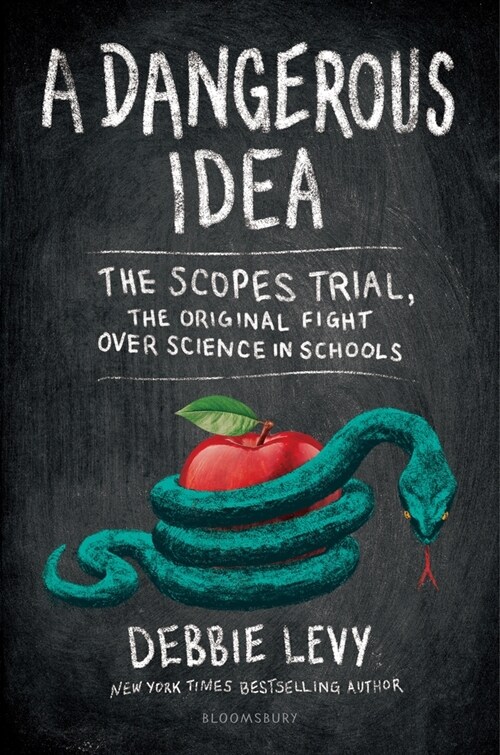 A DANGEROUS IDEA

THE SCOPES TRIAL, THE ORIGINAL FIGHT OVER SCIENCE IN SCHOOLS

DEBBIE LEVY

NEW YORK TIMES BESTSELLING AUTHOR

BLOOMSBURY